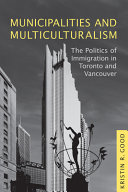 MUNICIPALITIES AND MULTICULTURALISM

The Politics of Immigration in Toronto and Vancouver

KRISTIN R. GOOD